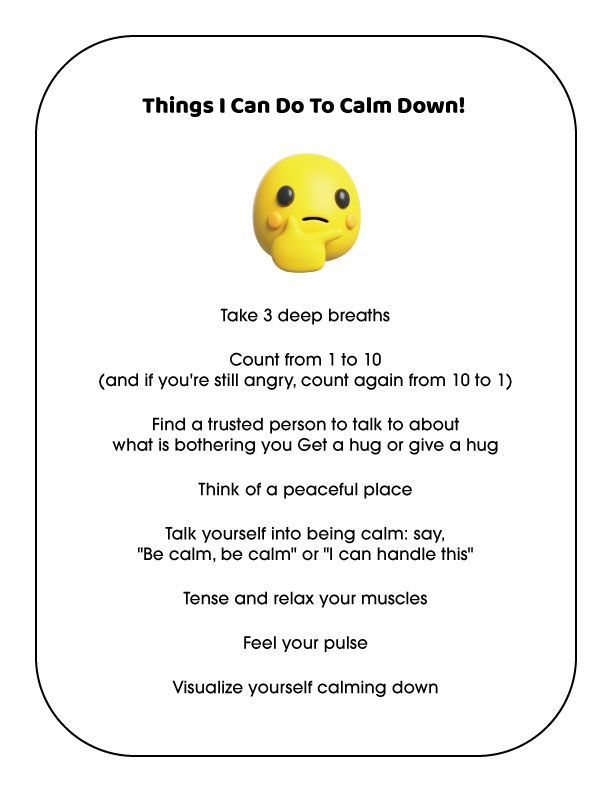 Things I Can Do To Calm Down!

Take 3 deep breaths

Count from 1 to 10
(and if you're still angry, count again from 10 to 1)

Find a trusted person to talk to about what is bothering you Get a hug or give a hug

Think of a peaceful place

Talk yourself into being calm: say, "Be calm, be calm" or "I can handle this"

Tense and relax your muscles

Feel your pulse

Visualize yourself calming down